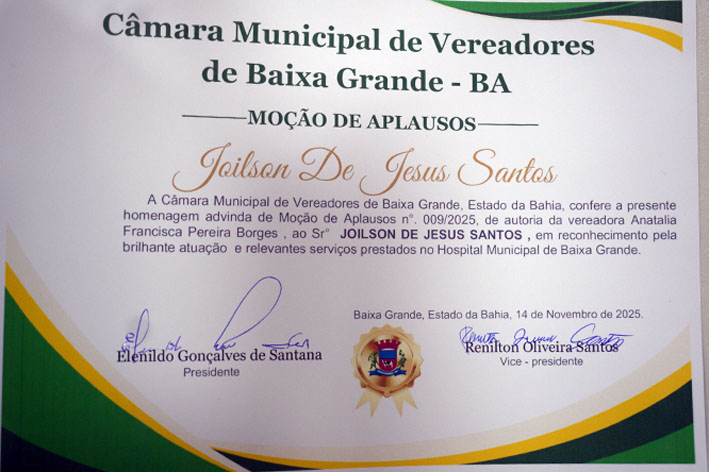 Câmara Municipal de Vereadores de Baixa Grande - BA

MOÇÃO DE APLAUSOS

Joilson De Jesus Santos

A Câmara Municipal de Vereadores de Baixa Grande, Estado da Bahia, confere a presente homenagem advinda de Moção de Aplausos n°. 009/2025, de autoria da vereadora Anatalia Francisca Pereira Borges , ao Sr° JOILSON DE JESUS SANTOS , em reconhecimento pela brilhante atuação e relevantes serviços prestados no Hospital Municipal de Baixa Grande.

Baixa Grande, Estado da Bahia, 14 de Novembro de 2025.

Elenildo Gonçalves de Santana
Presidente

Renilton Oliveira Santos
Vice - presidente